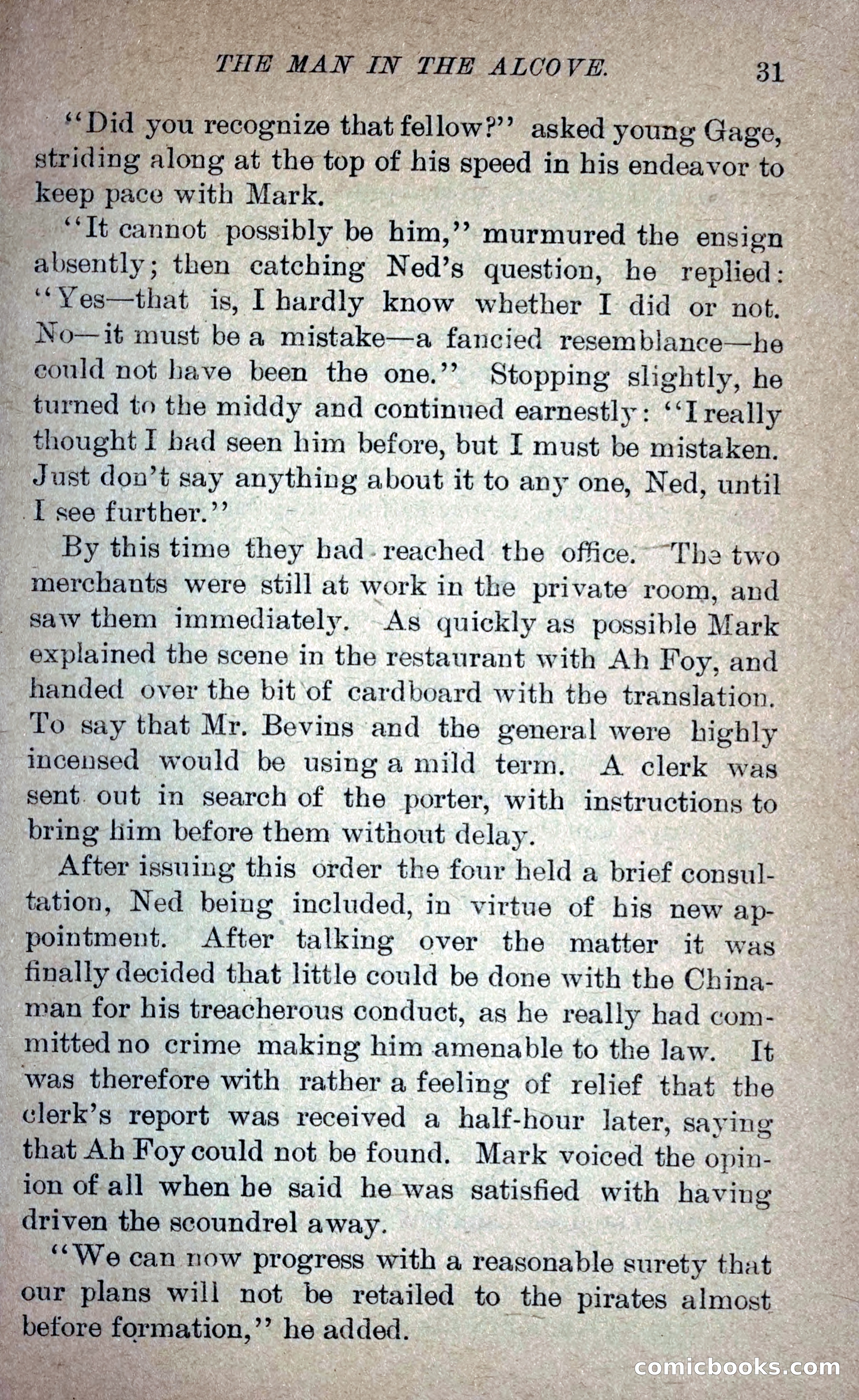 THE MAN IN THE ALCOVE. 31

"Did you recognize that fellow?" asked young Gage, striding along at the top of his speed in his endeavor to keep pace with Mark.

"It cannot possibly be him," murmured the ensign absently; then catching Ned's question, he replied: "Yes—that is, I hardly know whether I did or not. No—it must be a mistake—a fancied resemblance—he could not have been the one." Stopping slightly, he turned to the middy and continued earnestly: "I really thought I had seen him before, but I must be mistaken. Just don't say anything about it to any one, Ned, until I see further."

By this time they had reached the office. The two merchants were still at work in the private room, and saw them immediately. As quickly as possible Mark explained the scene in the restaurant with Ah Foy, and handed over the bit of cardboard with the translation. To say that Mr. Bevins and the general were highly incensed would be using a mild term. A clerk was sent out in search of the porter, with instructions to bring him before them without delay.

After issuing this order the four held a brief consultation, Ned being included, in virtue of his new appointment. After talking over the matter it was finally decided that little could be done with the Chinaman for his treacherous conduct, as he really had committed no crime making him amenable to the law. It was therefore with rather a feeling of relief that the clerk's report was received a half-hour later, saying that Ah Foy could not be found. Mark voiced the opinion of all when he said he was satisfied with having driven the scoundrel away.

"We can now progress with a reasonable surety that our plans will not be retailed to the pirates almost before formation," he added.

comicbooks.com